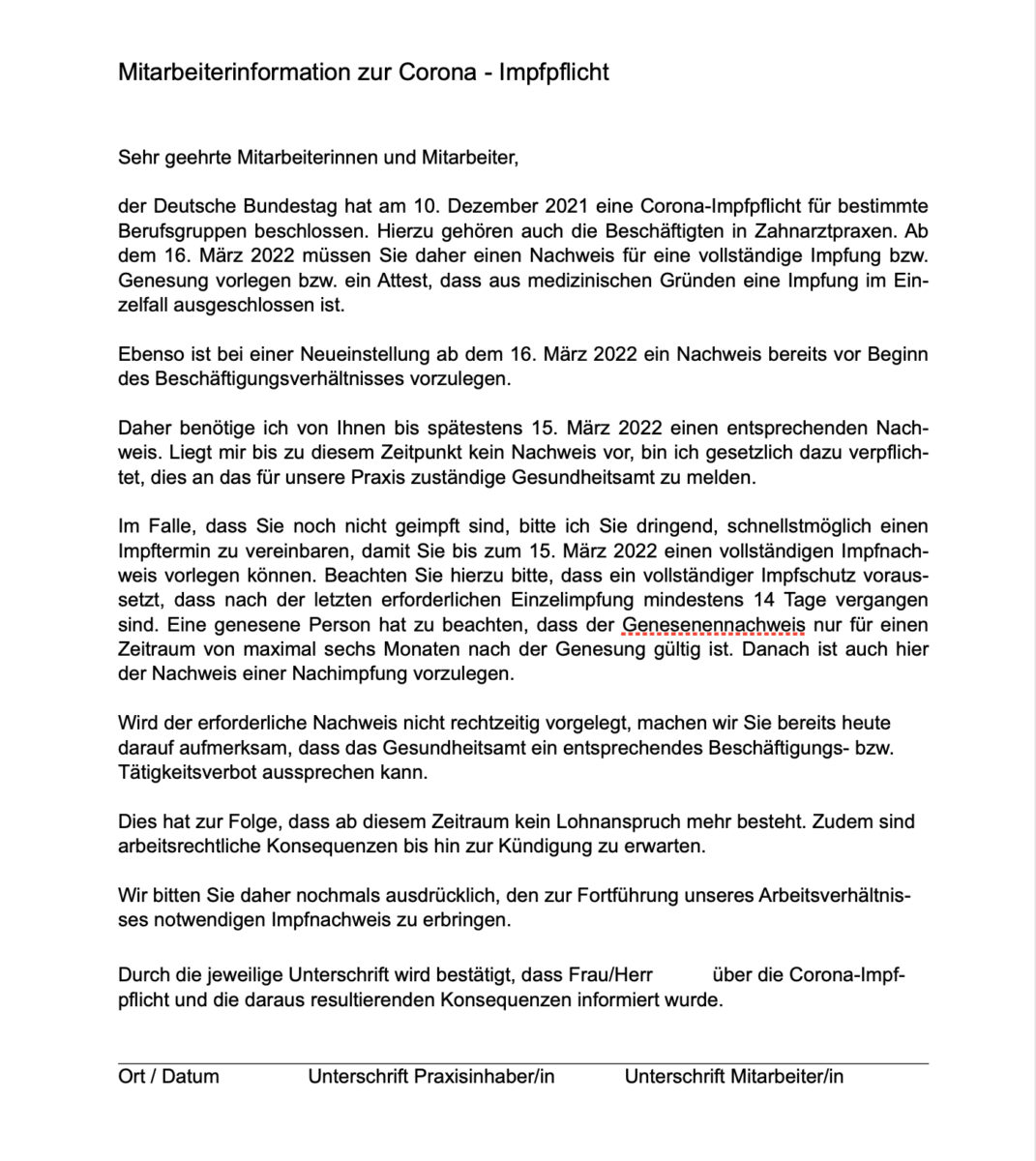 Mitarbeiterinformation zur Corona - Impfpflicht

Sehr geehrte Mitarbeiterinnen und Mitarbeiter,

der Deutsche Bundestag hat am 10. Dezember 2021 eine Corona-Impfpflicht für bestimmte Berufsgruppen beschlossen. Hierzu gehören auch die Beschäftigten in Zahnarztpraxen. Ab dem 16. März 2022 müssen Sie daher einen Nachweis für eine vollständige Impfung bzw. Genesung vorlegen bzw. ein Attest, dass aus medizinischen Gründen eine Impfung im Einzelfall ausgeschlossen ist.

Ebenso ist bei einer Neueinstellung ab dem 16. März 2022 ein Nachweis bereits vor Beginn des Beschäftigungsverhältnisses vorzulegen.

Daher benötige ich von Ihnen bis spätestens 15. März 2022 einen entsprechenden Nachweis. Liegt mir bis zu diesem Zeitpunkt kein Nachweis vor, bin ich gesetzlich dazu verpflichtet, dies an das für unsere Praxis zuständige Gesundheitsamt zu melden.

Im Falle, dass Sie noch nicht geimpft sind, bitte ich Sie dringend, schnellstmöglich einen Impftermin zu vereinbaren, damit Sie bis zum 15. März 2022 einen vollständigen Impfnachweis vorlegen können. Beachten Sie hierzu bitte, dass ein vollständiger Impfschutz voraussetzt, dass nach der letzten erforderlichen Einzelimpfung mindestens 14 Tage vergangen sind. Eine genesene Person hat zu beachten, dass der Genesenennachweis nur für einen Zeitraum von maximal sechs Monaten nach der Genesung gültig ist. Danach ist auch hier der Nachweis einer Nachimpfung vorzulegen.

Wird der erforderliche Nachweis nicht rechtzeitig vorgelegt, machen wir Sie bereits heute darauf aufmerksam, dass das Gesundheitsamt ein entsprechendes Beschäftigungs- bzw. Tätigkeitsverbot aussprechen kann.

Dies hat zur Folge, dass ab diesem Zeitraum kein Lohnanspruch mehr besteht. Zudem sind arbeitsrechtliche Konsequenzen bis hin zur Kündigung zu erwarten.

Wir bitten Sie daher nochmals ausdrücklich, den zur Fortführung unseres Arbeitsverhältnisses notwendigen Impfnachweis zu erbringen.

Durch die jeweilige Unterschrift wird bestätigt, dass Frau/Herr über die Corona-Impfpflicht und die daraus resultierenden Konsequenzen informiert wurde.

Ort / Datum Unterschrift Praxisinhaber/in Unterschrift Mitarbeiter/in